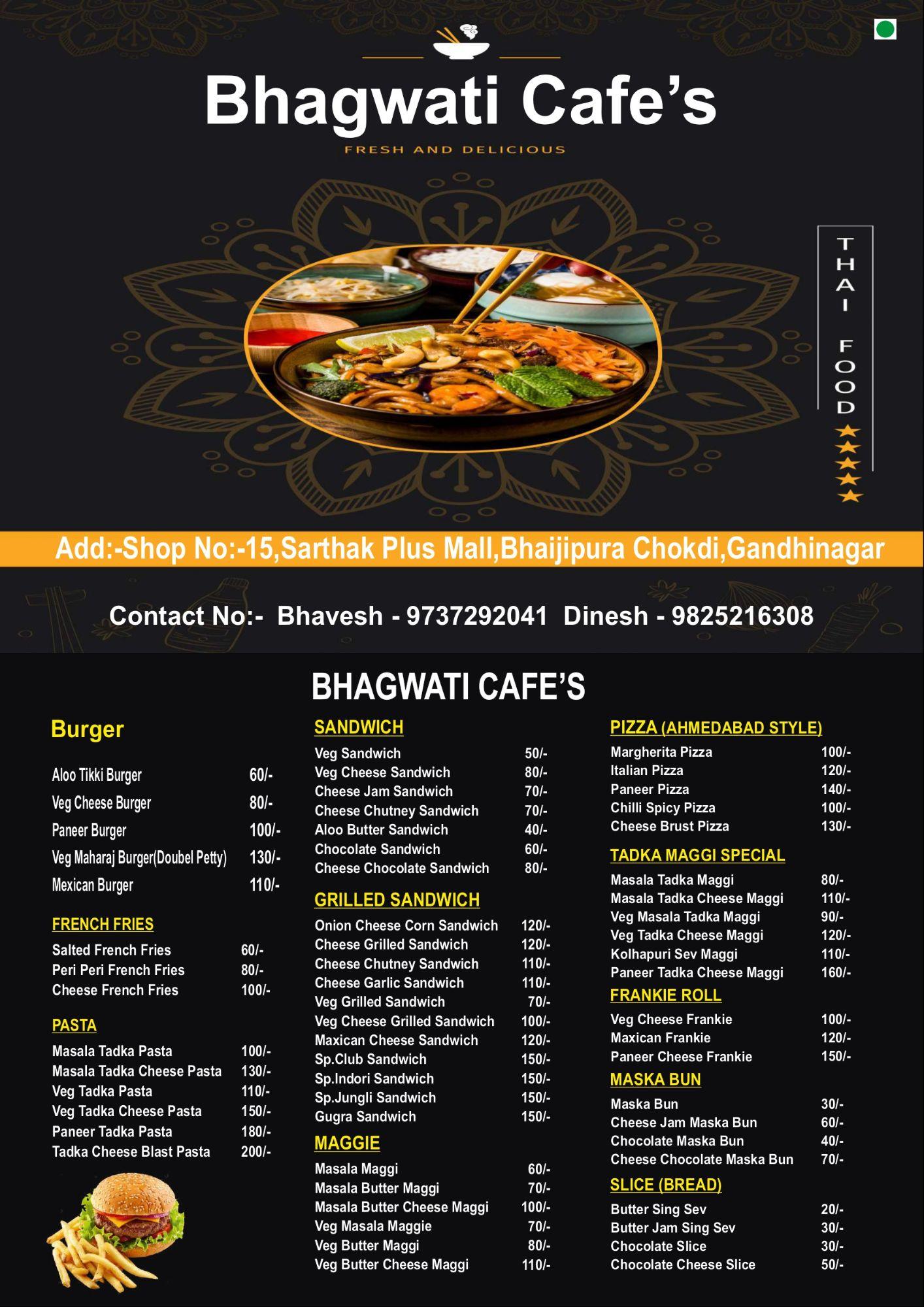 Bhagwati Cafe's

FRESH AND DELICIOUS

THAI FOOD

Add:-Shop No:-15,Sarthak Plus Mall,Bhaijipura Chokdi,Gandhinagar

Contact No:- Bhavesh - 9737292041 Dinesh - 9825216308

BHAGWATI CAFE'S

Burger

| | |
|---|---|
| Aloo Tikki Burger | 60/- |
| Veg Cheese Burger | 80/- |
| Paneer Burger | 100/- |
| Veg Maharaj Burger(Doubel Petty) | 130/- |
| Mexican Burger | 110/- |

FRENCH FRIES

| | |
|---|---|
| Salted French Fries | 60/- |
| Peri Peri French Fries | 80/- |
| Cheese French Fries | 100/- |

PASTA

| | |
|---|---|
| Masala Tadka Pasta | 100/- |
| Masala Tadka Cheese Pasta | 130/- |
| Veg Tadka Pasta | 110/- |
| Veg Tadka Cheese Pasta | 150/- |
| Paneer Tadka Pasta | 180/- |
| Tadka Cheese Blast Pasta | 200/- |

SANDWICH

| | |
|---|---|
| Veg Sandwich | 50/- |
| Veg Cheese Sandwich | 80/- |
| Cheese Jam Sandwich | 70/- |
| Cheese Chutney Sandwich | 70/- |
| Aloo Butter Sandwich | 40/- |
| Chocolate Sandwich | 60/- |
| Cheese Chocolate Sandwich | 80/- |

GRILLED SANDWICH

| | |
|---|---|
| Onion Cheese Corn Sandwich | 120/- |
| Cheese Grilled Sandwich | 120/- |
| Cheese Chutney Sandwich | 110/- |
| Cheese Garlic Sandwich | 110/- |
| Veg Grilled Sandwich | 70/- |
| Veg Cheese Grilled Sandwich | 100/- |
| Maxican Cheese Sandwich | 120/- |
| Sp.Club Sandwich | 150/- |
| Sp.Indori Sandwich | 150/- |
| Sp.Jungli Sandwich | 150/- |
| Gugra Sandwich | 150/- |

MAGGIE

| | |
|---|---|
| Masala Maggi | 60/- |
| Masala Butter Maggi | 70/- |
| Masala Butter Cheese Maggi | 100/- |
| Veg Masala Maggie | 70/- |
| Veg Butter Maggi | 80/- |
| Veg Butter Cheese Maggi | 110/- |

PIZZA (AHMEDABAD STYLE)

| | |
|---|---|
| Margherita Pizza | 100/- |
| Italian Pizza | 120/- |
| Paneer Pizza | 140/- |
| Chilli Spicy Pizza | 100/- |
| Cheese Brust Pizza | 130/- |

TADKA MAGGI SPECIAL

| | |
|---|---|
| Masala Tadka Maggi | 80/- |
| Masala Tadka Cheese Maggi | 110/- |
| Veg Masala Tadka Maggi | 90/- |
| Veg Tadka Cheese Maggi | 120/- |
| Kolhapuri Sev Maggi | 110/- |
| Paneer Tadka Cheese Maggi | 160/- |

FRANKIE ROLL

| | |
|---|---|
| Veg Cheese Frankie | 100/- |
| Maxican Frankie | 120/- |
| Paneer Cheese Frankie | 150/- |

MASKA BUN

| | |
|---|---|
| Maska Bun | 30/- |
| Cheese Jam Maska Bun | 60/- |
| Chocolate Maska Bun | 40/- |
| Cheese Chocolate Maska Bun | 70/- |

SLICE (BREAD)

| | |
|---|---|
| Butter Sing Sev | 20/- |
| Butter Jam Sing Sev | 30/- |
| Chocolate Slice | 30/- |
| Chocolate Cheese Slice | 50/- |